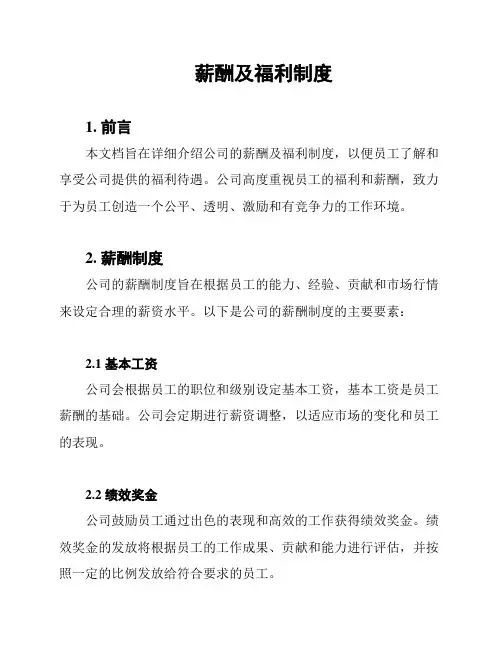 薪酬及福利制度

1. 前言

本文档旨在详细介绍公司的薪酬及福利制度，以便员工了解和享受公司提供的福利待遇。公司高度重视员工的福利和薪酬，致力于为员工创造一个公平、透明、激励和有竞争力的工作环境。

2. 薪酬制度

公司的薪酬制度旨在根据员工的能力、经验、贡献和市场行情来设定合理的薪资水平。以下是公司的薪酬制度的主要要素：

2.1 基本工资

公司会根据员工的职位和级别设定基本工资，基本工资是员工薪酬的基础。公司会定期进行薪资调整，以适应市场的变化和员工的表现。

2.2 绩效奖金

公司鼓励员工通过出色的表现和高效的工作获得绩效奖金。绩效奖金的发放将根据员工的工作成果、贡献和能力进行评估，并按照一定的比例发放给符合要求的员工。